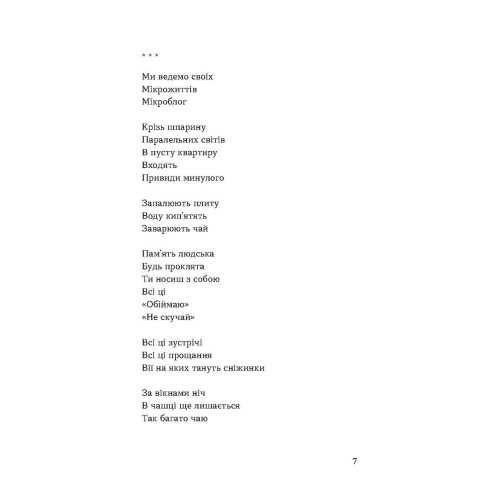 * * *

Ми ведемо своїх
Мікрожиттів
Мікроблог

Крізь шпарину
Паралельних світів
В пусту квартиру
Входять
Привиди минулого

Запалюють плиту
Воду кип'ятять
Заварюють чай

Пам'ять людська
Будь проклята
Ти носиш з собою
Всі ці
«Обіймаю»
«Не скучай»

Всі ці зустрічі
Всі ці прощання
Вії на яких тануть сніжинки

За вікнами ніч
В чашці ще лишається
Так багато чаю

7